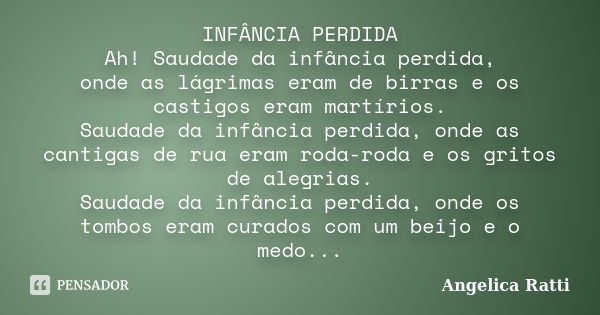 INFÂNCIA PERDIDA
Ah! Saudade da infância perdida, onde as lágrimas eram de birras e os castigos eram martírios.
Saudade da infância perdida, onde as cantigas de rua eram roda-roda e os gritos de alegrias.
Saudade da infância perdida, onde os tombos eram curados com um beijo e o medo...

PENSADOR

Angelica Ratti